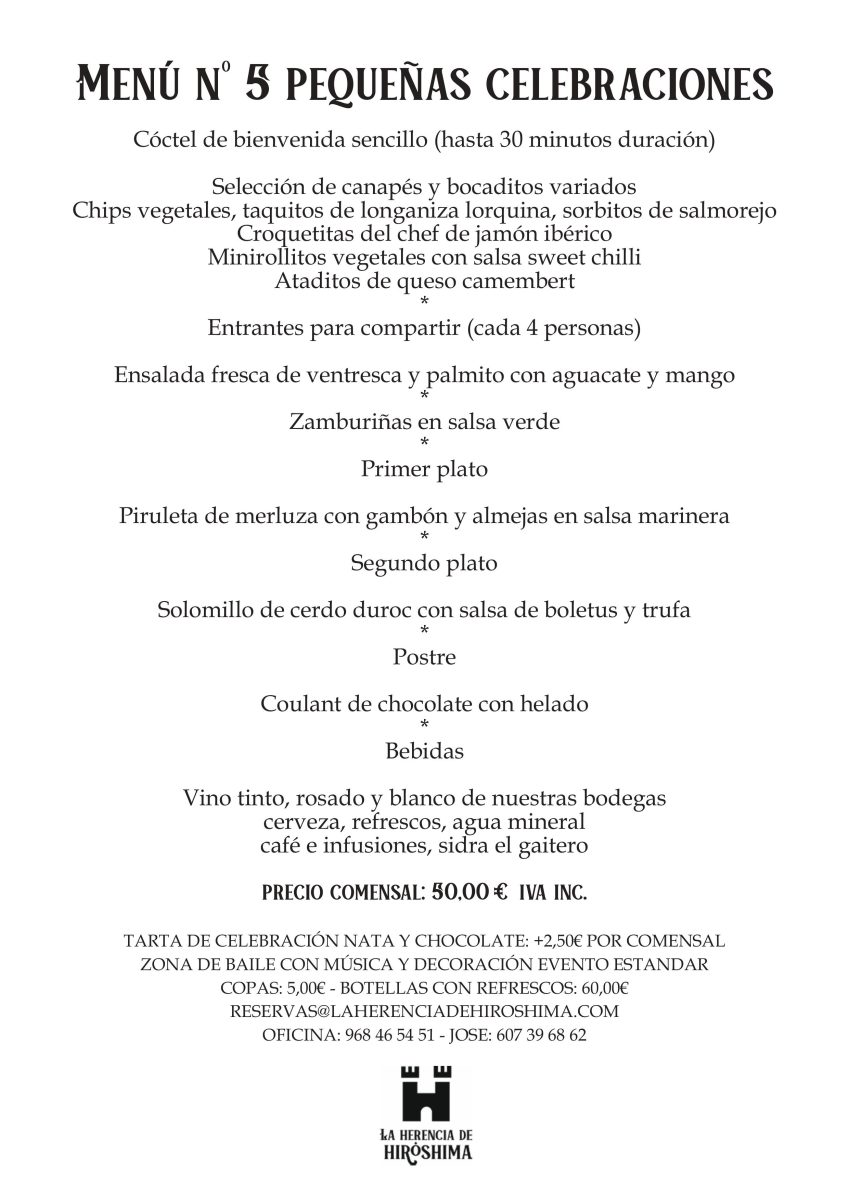 MENÚ Nº 5 PEQUEÑAS CELEBRACIONES

Cóctel de bienvenida sencillo (hasta 30 minutos duración)

Selección de canapés y bocaditos variados
Chips vegetales, taquitos de longaniza lorquina, sorbitos de salmorejo
Croquetitas del chef de jamón ibérico
Minirollitos vegetales con salsa sweet chilli
Ataditos de queso camembert
*
Entrantes para compartir (cada 4 personas)

Ensalada fresca de ventresca y palmito con aguacate y mango
*
Zamburiñas en salsa verde
*
Primer plato

Piruleta de merluza con gambón y almejas en salsa marinera
*
Segundo plato

Solomillo de cerdo duroc con salsa de boletus y trufa
*
Postre

Coulant de chocolate con helado
*
Bebidas

Vino tinto, rosado y blanco de nuestras bodegas
cerveza, refrescos, agua mineral
café e infusiones, sidra el gaitero

PRECIO COMENSAL: 50,00 € IVA INC.

TARTA DE CELEBRACIÓN NATA Y CHOCOLATE: +2,50€ POR COMENSAL
ZONA DE BAILE CON MÚSICA Y DECORACIÓN EVENTO ESTANDAR
COPAS: 5,00€ - BOTELLAS CON REFRESCOS: 60,00€
RESERVAS@LAHERENCIADEHIROSHIMA.COM
OFICINA: 968 46 54 51 - JOSE: 607 39 68 62

LA HERENCIA DE
HIRÓSHIMA